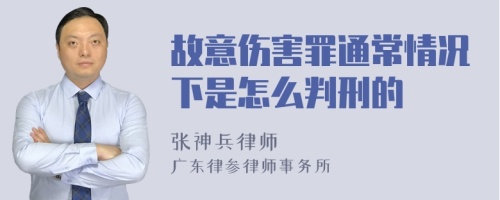 故意伤害罪通常情况下是怎么判刑的

张神兵律师
广东律参律师事务所